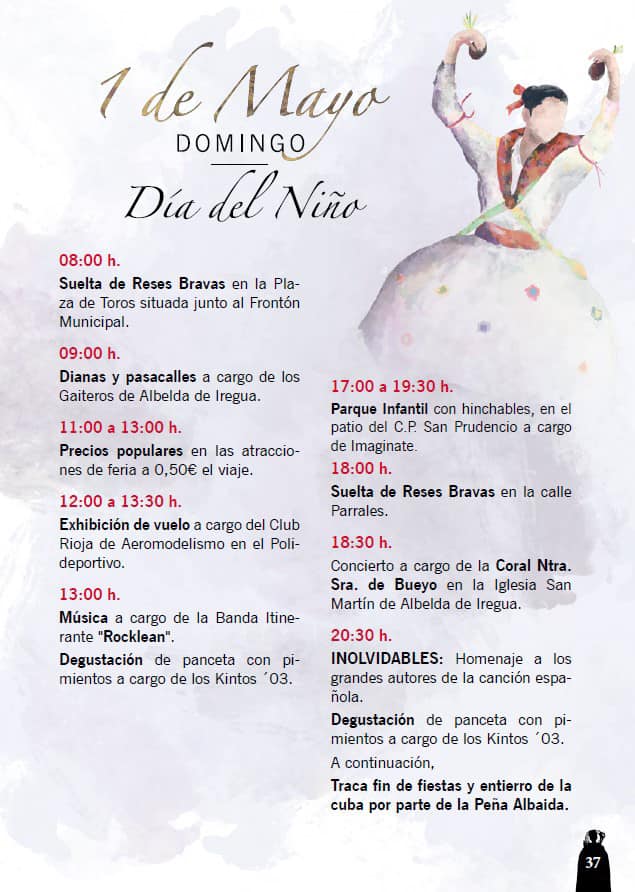 1 de Mayo
DOMINGO
Día del Niño

08:00 h.
Suelta de Reses Bravas en la Plaza de Toros situada junto al Frontón Municipal.

09:00 h.
Dianas y pasacalles a cargo de los Gaiteros de Albelda de Iregua.

11:00 a 13:00 h.
Precios populares en las atracciones de feria a 0,50€ el viaje.

12:00 a 13:30 h.
Exhibición de vuelo a cargo del Club Rioja de Aeromodelismo en el Polideportivo.

13:00 h.
Música a cargo de la Banda Itinerante "Rocklean".
Degustación de panceta con pimientos a cargo de los Kintos ´03.

17:00 a 19:30 h.
Parque Infantil con hinchables, en el patio del C.P. San Prudencio a cargo de Imaginate.

18:00 h.
Suelta de Reses Bravas en la calle Parrales.

18:30 h.
Concierto a cargo de la Coral Ntra. Sra. de Bueyo en la Iglesia San Martín de Albelda de Iregua.

20:30 h.
INOLVIDABLES: Homenaje a los grandes autores de la canción española.
Degustación de panceta con pimientos a cargo de los Kintos ´03.
A continuación,
Traca fin de fiestas y entierro de la cuba por parte de la Peña Albaida.

37